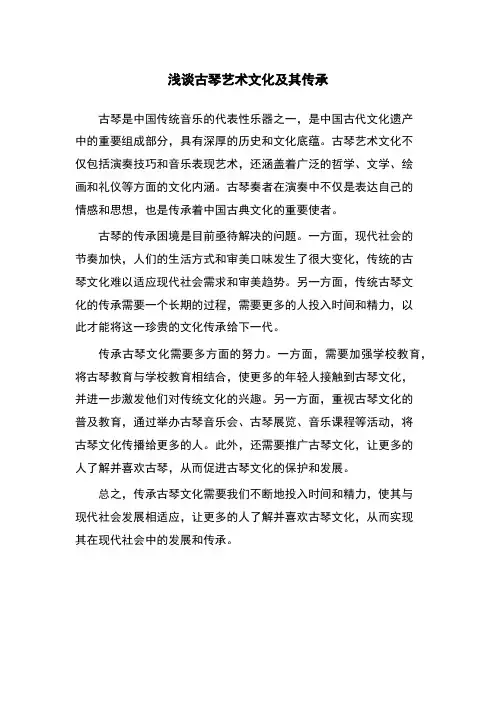 浅谈古琴艺术文化及其传承

古琴是中国传统音乐的代表性乐器之一，是中国古代文化遗产中的重要组成部分，具有深厚的历史和文化底蕴。古琴艺术文化不仅包括演奏技巧和音乐表现艺术，还涵盖着广泛的哲学、文学、绘画和礼仪等方面的文化内涵。古琴奏者在演奏中不仅是表达自己的情感和思想，也是传承着中国古典文化的重要使者。

古琴的传承困境是目前亟待解决的问题。一方面，现代社会的节奏加快，人们的生活方式和审美口味发生了很大变化，传统的古琴文化难以适应现代社会需求和审美趋势。另一方面，传统古琴文化的传承需要一个长期的过程，需要更多的人投入时间和精力，以此才能将这一珍贵的文化传承给下一代。

传承古琴文化需要多方面的努力。一方面，需要加强学校教育，将古琴教育与学校教育相结合，使更多的年轻人接触到古琴文化，并进一步激发他们对传统文化的兴趣。另一方面，重视古琴文化的普及教育，通过举办古琴音乐会、古琴展览、音乐课程等活动，将古琴文化传播给更多的人。此外，还需要推广古琴文化，让更多的人了解并喜欢古琴，从而促进古琴文化的保护和发展。

总之，传承古琴文化需要我们不断地投入时间和精力，使其与现代社会发展相适应，让更多的人了解并喜欢古琴文化，从而实现其在现代社会中的发展和传承。